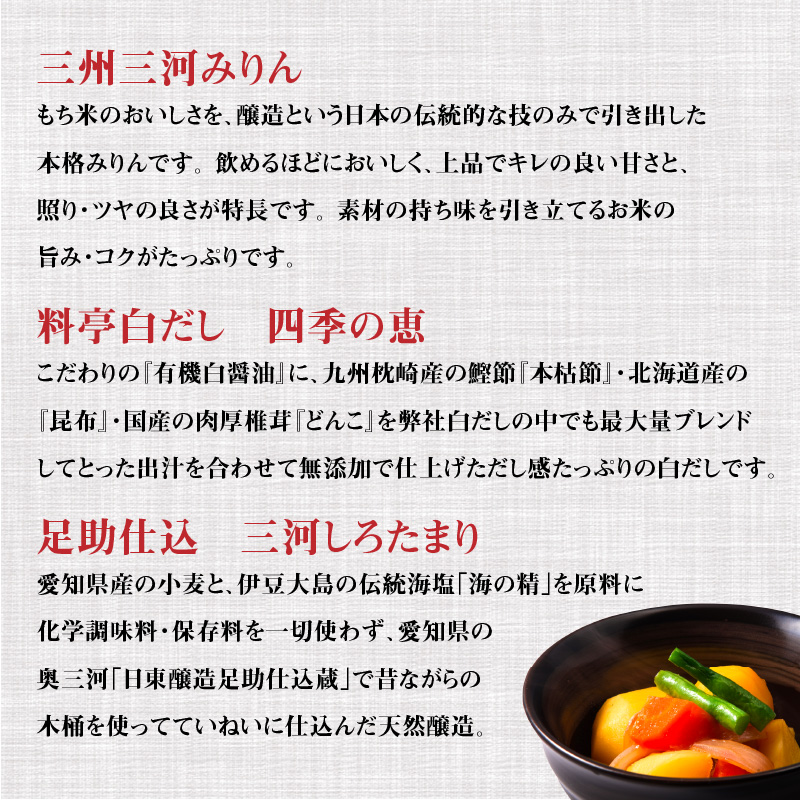 三州三河みりん

もち米のおいしさを、醸造という日本の伝統的な技のみで引き出した本格みりんです。飲めるほどにおいしく、上品でキレの良い甘さと、照り・ツヤの良さが特長です。素材の持ち味を引き立てるお米の旨み・コクがたっぷりです。

料亭白だし　四季の恵

こだわりの『有機白醤油』に、九州枕崎産の鰹節『本枯節』・北海道産の『昆布』・国産の肉厚椎茸『どんこ』を弊社白だしの中でも最大量ブレンドしてとった出汁を合わせて無添加で仕上げただし感たっぷりの白だしです。

足助仕込　三河しろたまり

愛知県産の小麦と、伊豆大島の伝統海塩「海の精」を原料に化学調味料・保存料を一切使わず、愛知県の奥三河「日東醸造足助仕込蔵」で昔ながらの木桶を使ってていねいに仕込んだ天然醸造。